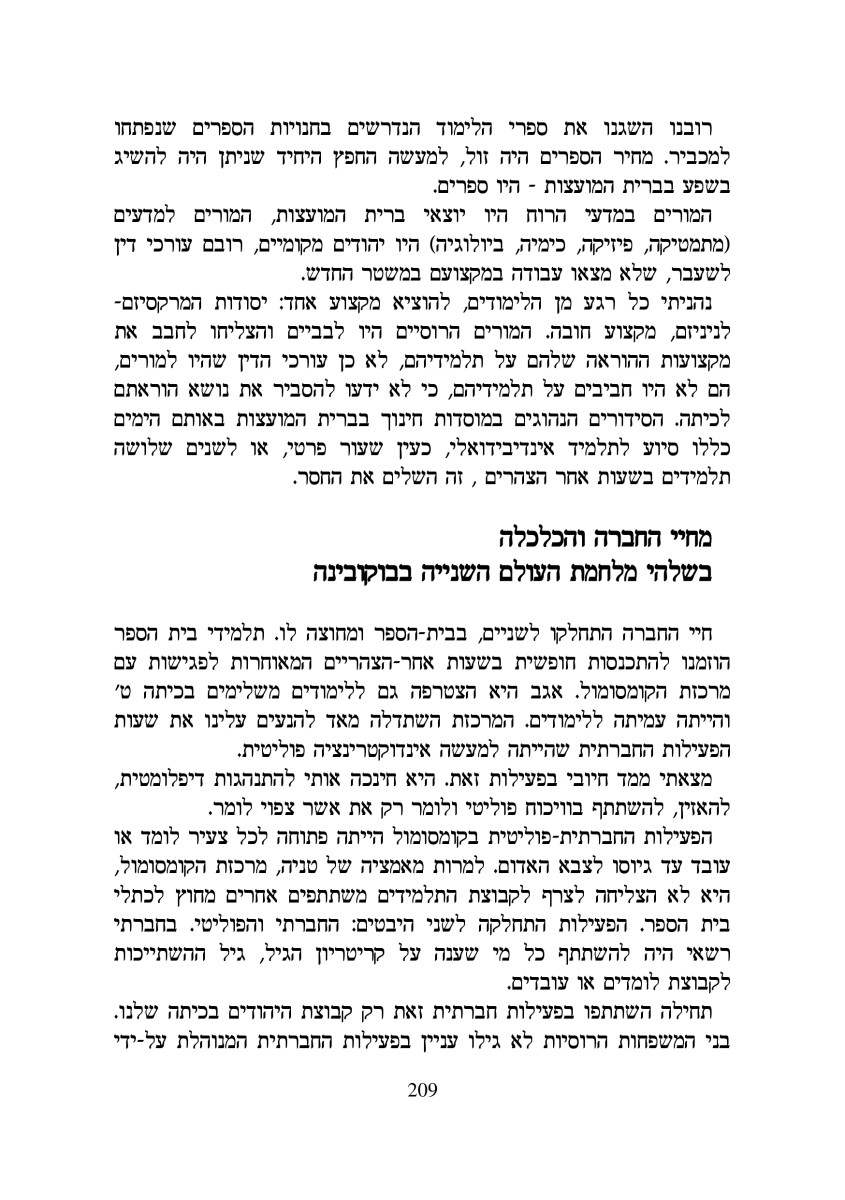 רובנו השגנו את ספרי הלימוד הנדרשים בחנויות הספרים שנפתחו למכביר. מחיר הספרים היה זול, למעשה החפץ היחיד שניתן היה להשיג בשפע בברית המועצות - היו ספרים.

המורים במדעי הרוח היו יוצאי ברית המועצות, המורים למדעים (מתמטיקה, פיזיקה, כימיה, ביולוגיה) היו יהודים מקומיים, רובם עורכי דין לשעבר, שלא מצאו עבודה במקצועם במשטר החדש.

נהניתי כל רגע מן הלימודים, להוציא מקצוע אחד: יסודות המרקסיזם-לניניזם, מקצוע חובה. המורים הרוסיים היו לבביים והצליחו לחבב את מקצועות ההוראה שלהם על תלמידיהם, לא כן עורכי הדין שהיו למורים, הם לא היו חביבים על תלמידיהם, כי לא ידעו להסביר את נושא הוראתם לכיתה. הסידורים הנהוגים במוסדות חינוך בברית המועצות באותם הימים כללו סיוע לתלמיד אינדיבידואלי, כעין שעור פרטי, או לשנים שלושה תלמידים בשעות אחר הצהרים , זה השלים את החסר.

מחיי החברה והכלכלה
בשלהי מלחמת העולם השנייה בבוקובינה

חיי החברה התחלקו לשניים, בבית-הספר ומחוצה לו. תלמידי בית הספר הוזמנו להתכנסות חופשית בשעות אחר-הצהריים המאוחרות לפגישות עם מרכזת הקומסומול. אגב היא הצטרפה גם ללימודים משלימים בכיתה ט' והייתה עמיתה ללימודים. המרכזת השתדלה מאד להנעים עלינו את שעות הפעילות החברתית שהייתה למעשה אינדוקטרינציה פוליטית.

מצאתי ממד חיובי בפעילות זאת. היא חינכה אותי להתנהגות דיפלומטית, להאזין, להשתתף בוויכוח פוליטי ולומר רק את אשר צפוי לומר.

הפעילות החברתית-פוליטית בקומסומול הייתה פתוחה לכל צעיר לומד או עובד עד גיוסו לצבא האדום. למרות מאמציה של טניה, מרכזת הקומסומול, היא לא הצליחה לצרף לקבוצת התלמידים משתתפים אחרים מחוץ לכתלי בית הספר. הפעילות התחלקה לשני היבטים: החברתי והפוליטי. בחברתי רשאי היה להשתתף כל מי שענה על קריטריון הגיל, גיל ההשתייכות לקבוצת לומדים או עובדים.

תחילה השתתפו בפעילות חברתית זאת רק קבוצת היהודים בכיתה שלנו. בני המשפחות הרוסיות לא גילו עניין בפעילות החברתית המנוהלת על-ידי

209